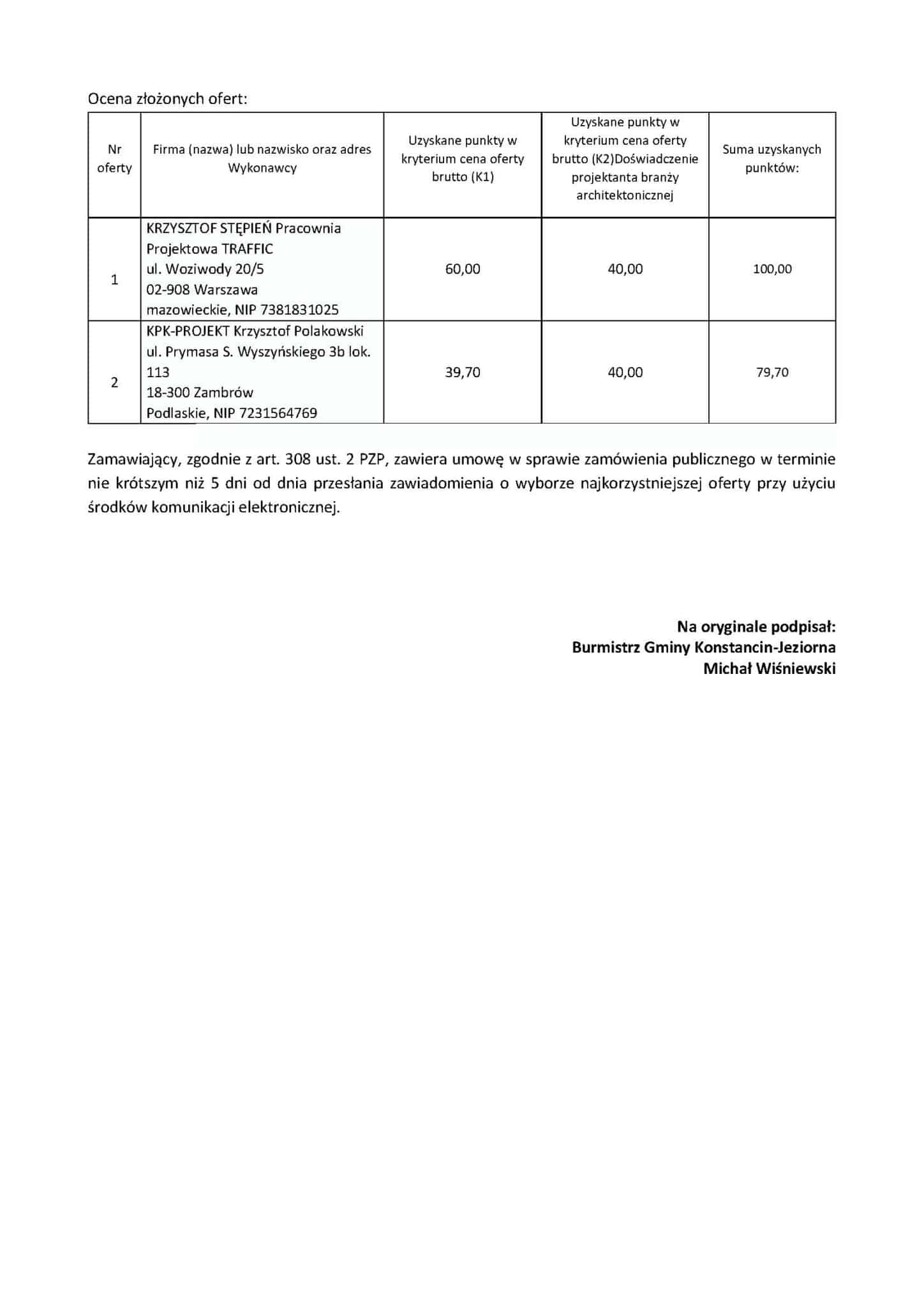 Ocena złożonych ofert:

| Nr oferty | Firma (nazwa) lub nazwisko oraz adres Wykonawcy | Uzyskane punkty w kryterium cena oferty brutto (K1) | Uzyskane punkty w kryterium cena oferty brutto (K2)Doświadczenie projektanta branży architektonicznej | Suma uzyskanych punktów: |
|---|---|---|---|---|
| 1 | KRZYSZTOF STĘPIEŃ Pracownia Projektowa TRAFFIC ul. Woziwody 20/5 02-908 Warszawa mazowieckie, NIP 7381831025 | 60,00 | 40,00 | 100,00 |
| 2 | KPK-PROJEKT Krzysztof Polakowski ul. Prymasa S. Wyszyńskiego 3b lok. 113 18-300 Zambrów Podlaskie, NIP 7231564769 | 39,70 | 40,00 | 79,70 |

Zamawiający, zgodnie z art. 308 ust. 2 PZP, zawiera umowę w sprawie zamówienia publicznego w terminie nie krótszym niż 5 dni od dnia przesłania zawiadomienia o wyborze najkorzystniejszej oferty przy użyciu środków komunikacji elektronicznej.

Na oryginale podpisał:
Burmistrz Gminy Konstancin-Jeziorna
Michał Wiśniewski